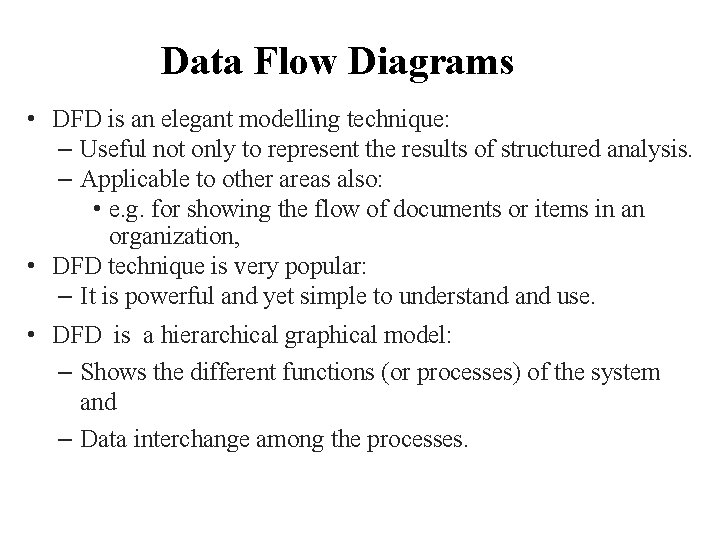 Data Flow Diagrams

• DFD is an elegant modelling technique:
– Useful not only to represent the results of structured analysis.
– Applicable to other areas also:
• e.g. for showing the flow of documents or items in an organization,
• DFD technique is very popular:
– It is powerful and yet simple to understand and use.
• DFD is a hierarchical graphical model:
– Shows the different functions (or processes) of the system and
– Data interchange among the processes.